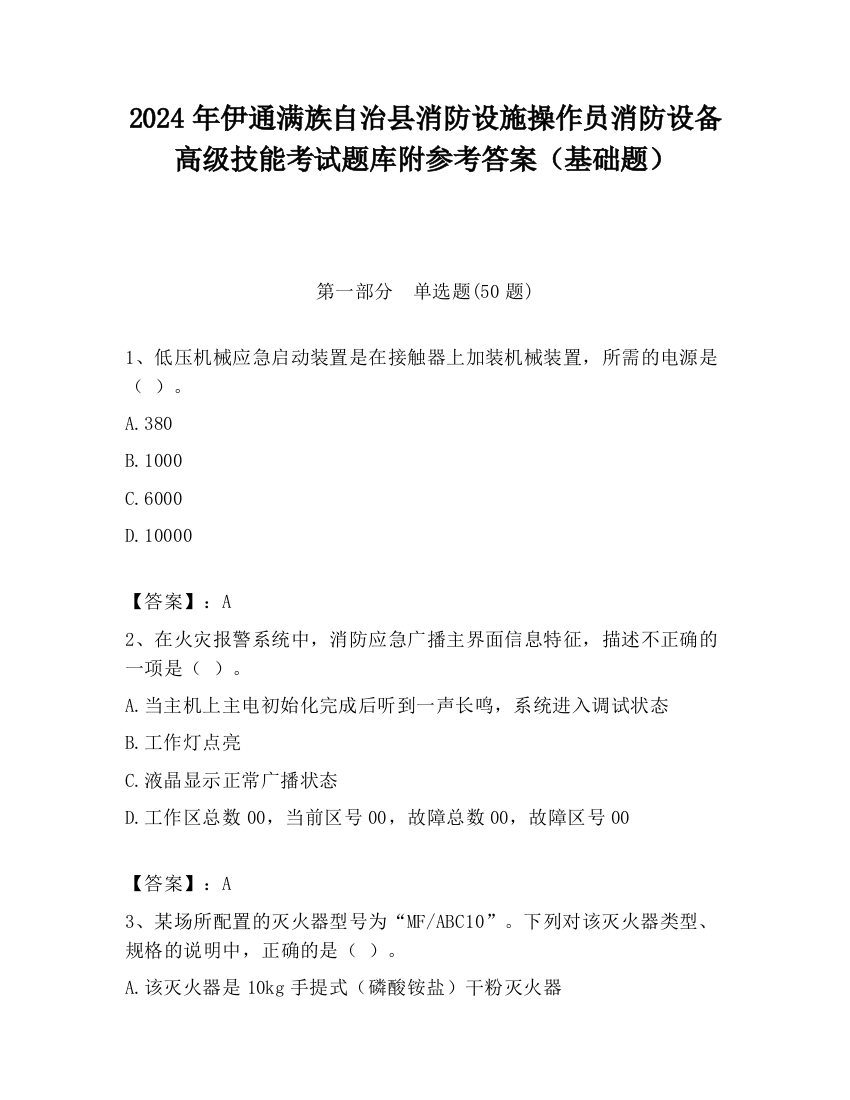 2024 年伊通满族自治县消防设施操作员消防设备高级技能考试题库附参考答案（基础题）

第一部分　单选题(50 题)

1、低压机械应急启动装置是在接触器上加装机械装置，所需的电源是（ ）。

A.380

B.1000

C.6000

D.10000

【答案】：A

2、在火灾报警系统中，消防应急广播主界面信息特征，描述不正确的一项是（ ）。

A.当主机上主电初始化完成后听到一声长鸣，系统进入调试状态

B.工作灯点亮

C.液晶显示正常广播状态

D.工作区总数 00，当前区号 00，故障总数 00，故障区号 00

【答案】：A

3、某场所配置的灭火器型号为“MF/ABC10”。下列对该灭火器类型、规格的说明中，正确的是（ ）。

A.该灭火器是 10kg 手提式（磷酸铵盐）干粉灭火器